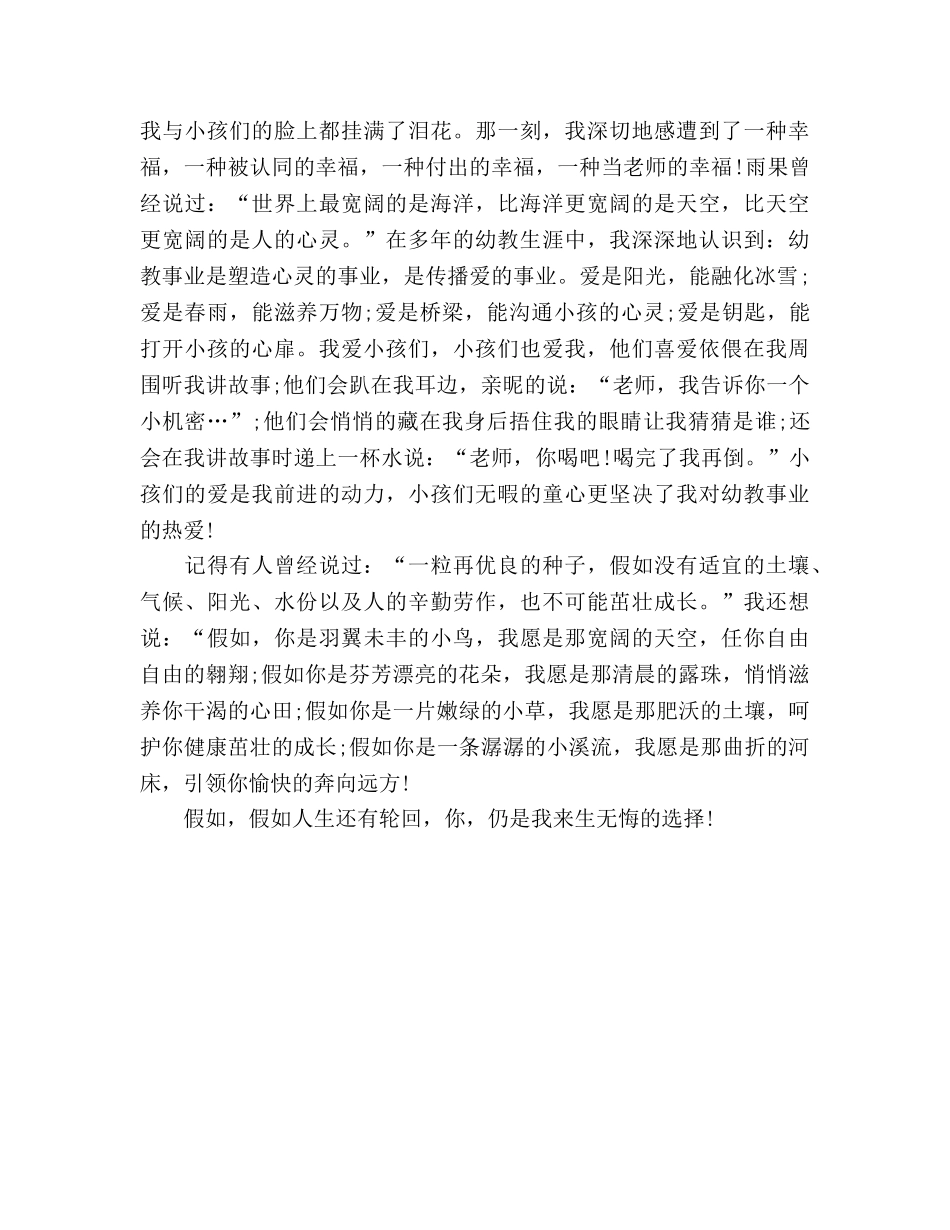 我与小孩们的脸上都挂满了泪花。那一刻，我深切地感遭到了一种幸福，一种被认同的幸福，一种付出的幸福，一种当老师的幸福!雨果曾经说过：“世界上最宽阔的是海洋，比海洋更宽阔的是天空，比天空更宽阔的是人的心灵。”在多年的幼教生涯中，我深深地认识到：幼教事业是塑造心灵的事业，是传播爱的事业。爱是阳光，能融化冰雪;爱是春雨，能滋养万物;爱是桥梁，能沟通小孩的心灵;爱是钥匙，能打开小孩的心扉。我爱小孩们，小孩们也爱我，他们喜爱依偎在我周围听我讲故事;他们会趴在我耳边，亲昵的说：“老师，我告诉你一个小机密…”;他们会悄悄的藏在我身后捂住我的眼睛让我猜猜是谁;还会在我讲故事时递上一杯水说：“老师，你喝吧!喝完了我再倒。”小孩们的爱是我前进的动力，小孩们无暇的童心更坚决了我对幼教事业的热爱!

记得有人曾经说过：“一粒再优良的种子，假如没有适宜的土壤、气候、阳光、水份以及人的辛勤劳作，也不可能茁壮成长。”我还想说：“假如，你是羽翼未丰的小鸟，我愿是那宽阔的天空，任你自由自由的翱翔;假如你是芬芳漂亮的花朵，我愿是那清晨的露珠，悄悄滋养你干渴的心田;假如你是一片嫩绿的小草，我愿是那肥沃的土壤，呵护你健康茁壮的成长;假如你是一条潺潺的小溪流，我愿是那曲折的河床，引领你愉快的奔向远方!

假如，假如人生还有轮回，你，仍是我来生无悔的选择!